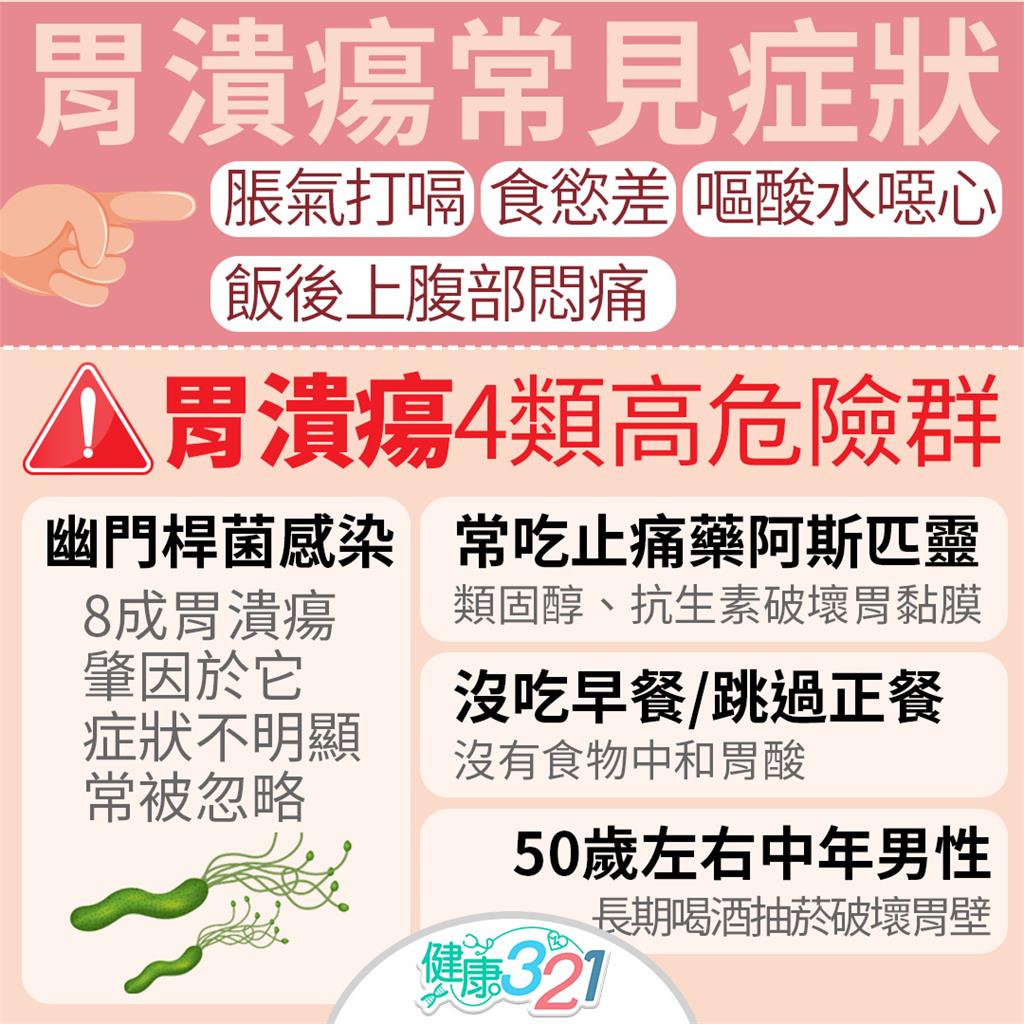 胃潰瘍常見症狀

脹氣打嗝 食慾差 嘔酸水噁心

飯後上腹部悶痛

胃潰瘍4類高危險群

幽門桿菌感染

8成胃潰瘍
肇因於它
症狀不明顯
常被忽略

常吃止痛藥阿斯匹靈

類固醇、抗生素破壞胃黏膜

沒吃早餐/跳過正餐

沒有食物中和胃酸

50歲左右中年男性

長期喝酒抽菸破壞胃壁

健康321